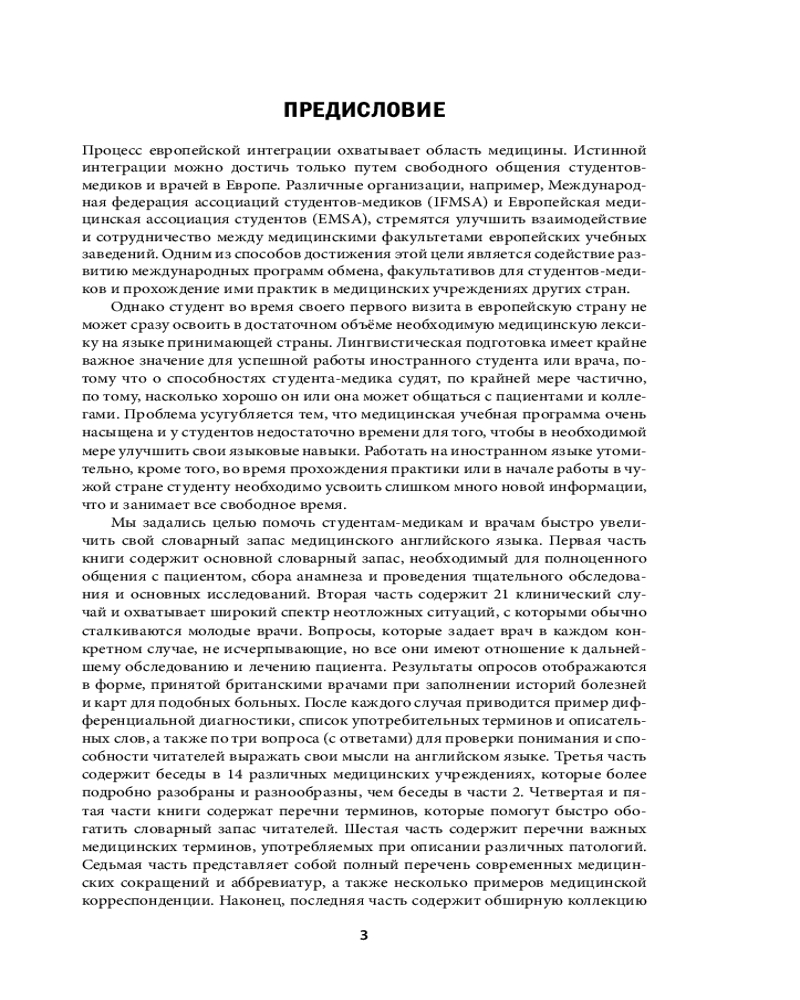 ПРЕДИСЛОВИЕ

Процесс европейской интеграции охватывает область медицины. Истинной интеграции можно достичь только путем свободного общения студентов-медиков и врачей в Европе. Различные организации, например, Международная федерация ассоциаций студентов-медиков (IFMSA) и Европейская медицинская ассоциация студентов (EMSA), стремятся улучшить взаимодействие и сотрудничество между медицинскими факультетами европейских учебных заведений. Одним из способов достижения этой цели является содействие развитию международных программ обмена, факультативов для студентов-медиков и прохождение ими практик в медицинских учреждениях других стран.

Однако студент во время своего первого визита в европейскую страну не может сразу освоить в достаточном объёме необходимую медицинскую лексику на языке принимающей страны. Лингвистическая подготовка имеет крайне важное значение для успешной работы иностранного студента или врача, потому что о способностях студента-медика судят, по крайней мере частично, по тому, насколько хорошо он или она может общаться с пациентами и коллегами. Проблема усугубляется тем, что медицинская учебная программа очень насыщена и у студентов недостаточно времени для того, чтобы в необходимой мере улучшить свои языковые навыки. Работать на иностранном языке утомительно, кроме того, во время прохождения практики или в начале работы в чужой стране студенту необходимо усвоить слишком много новой информации, что и занимает все свободное время.

Мы задались целью помочь студентам-медикам и врачам быстро увеличить свой словарный запас медицинского английского языка. Первая часть книги содержит основной словарный запас, необходимый для полноценного общения с пациентом, сбора анамнеза и проведения тщательного обследования и основных исследований. Вторая часть содержит 21 клинический случай и охватывает широкий спектр неотложных ситуаций, с которыми обычно сталкиваются молодые врачи. Вопросы, которые задает врач в каждом конкретном случае, не исчерпывающие, но все они имеют отношение к дальнейшему обследованию и лечению пациента. Результаты опросов отображаются в форме, принятой британскими врачами при заполнении историй болезней и карт для подобных больных. После каждого случая приводится пример дифференциальной диагностики, список употребительных терминов и описательных слов, а также по три вопроса (с ответами) для проверки понимания и способности читателей выражать свои мысли на английском языке. Третья часть содержит беседы в 14 различных медицинских учреждениях, которые более подробно разобраны и разнообразны, чем беседы в части 2. Четвертая и пятая части книги содержат перечни терминов, которые помогут быстро обогатить словарный запас читателей. Шестая часть содержит перечни важных медицинских терминов, употребляемых при описании различных патологий. Седьмая часть представляет собой полный перечень современных медицинских сокращений и аббревиатур, а также несколько примеров медицинской корреспонденции. Наконец, последняя часть содержит обширную коллекцию

3